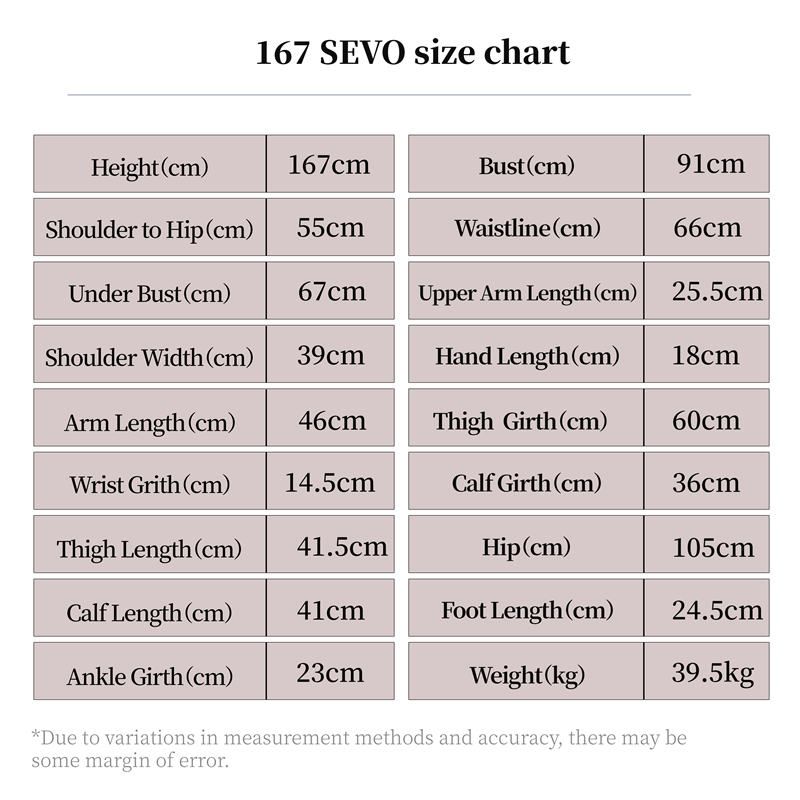 167 SEVO size chart

| Height(cm) | 167cm |
|---|---|
| Shoulder to Hip(cm) | 55cm |
| Under Bust(cm) | 67cm |
| Shoulder Width(cm) | 39cm |
| Arm Length(cm) | 46cm |
| Wrist Grith(cm) | 14.5cm |
| Thigh Length(cm) | 41.5cm |
| Calf Length(cm) | 41cm |
| Ankle Girth(cm) | 23cm |

| Bust(cm) | 91cm |
|---|---|
| Waistline(cm) | 66cm |
| Upper Arm Length(cm) | 25.5cm |
| Hand Length(cm) | 18cm |
| Thigh Girth(cm) | 60cm |
| Calf Girth(cm) | 36cm |
| Hip(cm) | 105cm |
| Foot Length(cm) | 24.5cm |
| Weight(kg) | 39.5kg |

*Due to variations in measurement methods and accuracy, there may be some margin of error.